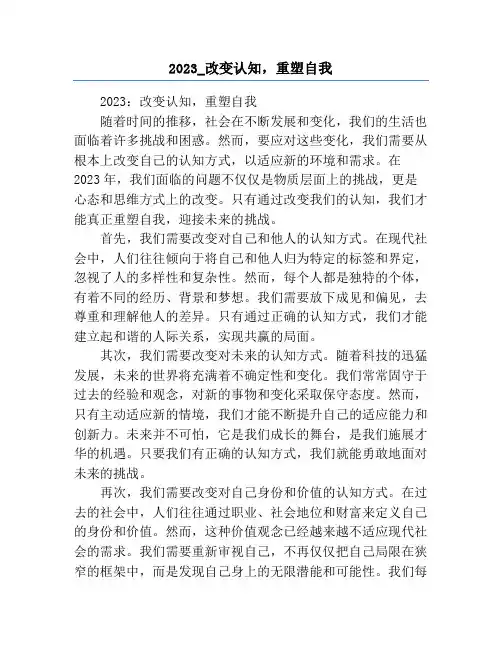 2023_改变认知，重塑自我

2023：改变认知，重塑自我

随着时间的推移，社会在不断发展和变化，我们的生活也面临着许多挑战和困惑。然而，要应对这些变化，我们需要从根本上改变自己的认知方式，以适应新的环境和需求。在2023年，我们面临的问题不仅仅是物质层面上的挑战，更是心态和思维方式上的改变。只有通过改变我们的认知，我们才能真正重塑自我，迎接未来的挑战。

首先，我们需要改变对自己和他人的认知方式。在现代社会中，人们往往倾向于将自己和他人归为特定的标签和界定，忽视了人的多样性和复杂性。然而，每个人都是独特的个体，有着不同的经历、背景和梦想。我们需要放下成见和偏见，去尊重和理解他人的差异。只有通过正确的认知方式，我们才能建立起和谐的人际关系，实现共赢的局面。

其次，我们需要改变对未来的认知方式。随着科技的迅猛发展，未来的世界将充满着不确定性和变化。我们常常固守于过去的经验和观念，对新的事物和变化采取保守态度。然而，只有主动适应新的情境，我们才能不断提升自己的适应能力和创新力。未来并不可怕，它是我们成长的舞台，是我们施展才华的机遇。只要我们有正确的认知方式，我们就能勇敢地面对未来的挑战。

再次，我们需要改变对自己身份和价值的认知方式。在过去的社会中，人们往往通过职业、社会地位和财富来定义自己的身份和价值。然而，这种价值观念已经越来越不适应现代社会的需求。我们需要重新审视自己，不再仅仅把自己局限在狭窄的框架中，而是发现自己身上的无限潜能和可能性。我们每